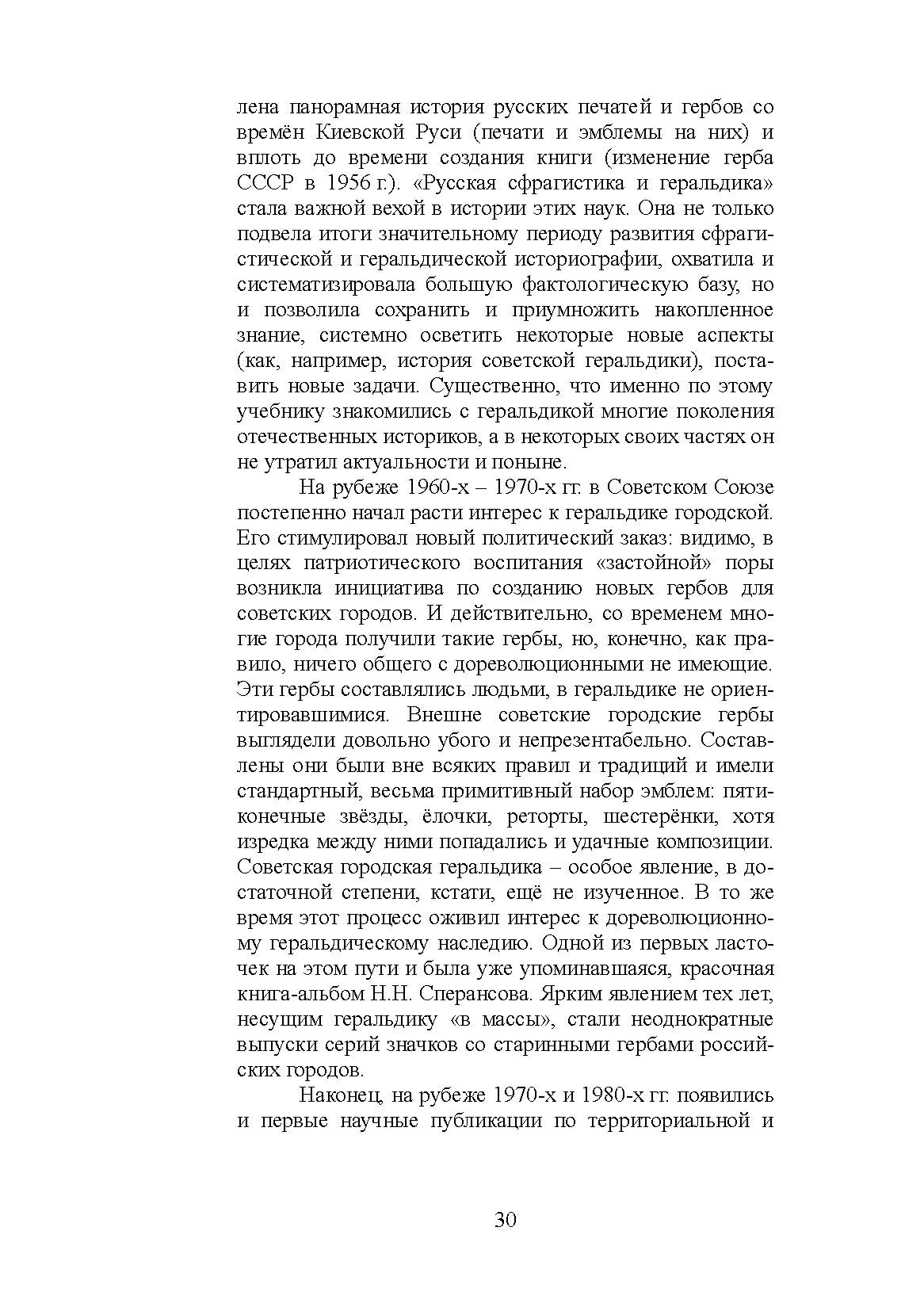 лена панорамная история русских печатей и гербов со времён Киевской Руси (печати и эмблемы на них) и вплоть до времени создания книги (изменение герба СССР в 1956 г.). «Русская сфрагистика и геральдика» стала важной вехой в истории этих наук. Она не только подвела итоги значительному периоду развития сфрагистической и геральдической историографии, охватила и систематизировала большую фактологическую базу, но и позволила сохранить и приумножить накопленное знание, системно осветить некоторые новые аспекты (как, например, история советской геральдики), поставить новые задачи. Существенно, что именно по этому учебнику знакомились с геральдикой многие поколения отечественных историков, а в некоторых своих частях он не утратил актуальности и поныне.

На рубеже 1960-х – 1970-х гг. в Советском Союзе постепенно начал расти интерес к геральдике городской. Его стимулировал новый политический заказ: видимо, в целях патриотического воспитания «застойной» поры возникла инициатива по созданию новых гербов для советских городов. И действительно, со временем многие города получили такие гербы, но, конечно, как правило, ничего общего с дореволюционными не имеющие. Эти гербы составлялись людьми, в геральдике не ориентировавшимися. Внешне советские городские гербы выглядели довольно убого и непрезентабельно. Составлены они были вне всяких правил и традиций и имели стандартный, весьма примитивный набор эмблем: пятиконечные звёзды, ёлочки, реторты, шестерёнки, хотя изредка между ними попадались и удачные композиции. Советская городская геральдика – особое явление, в достаточной степени, кстати, ещё не изученное. В то же время этот процесс оживил интерес к дореволюционному геральдическому наследию. Одной из первых ласточек на этом пути и была уже упоминавшаяся, красочная книга-альбом Н.Н. Сперансова. Ярким явлением тех лет, несущим геральдику «в массы», стали неоднократные выпуски серий значков со старинными гербами российских городов.

Наконец, на рубеже 1970-х и 1980-х гг. появились и первые научные публикации по территориальной и

30